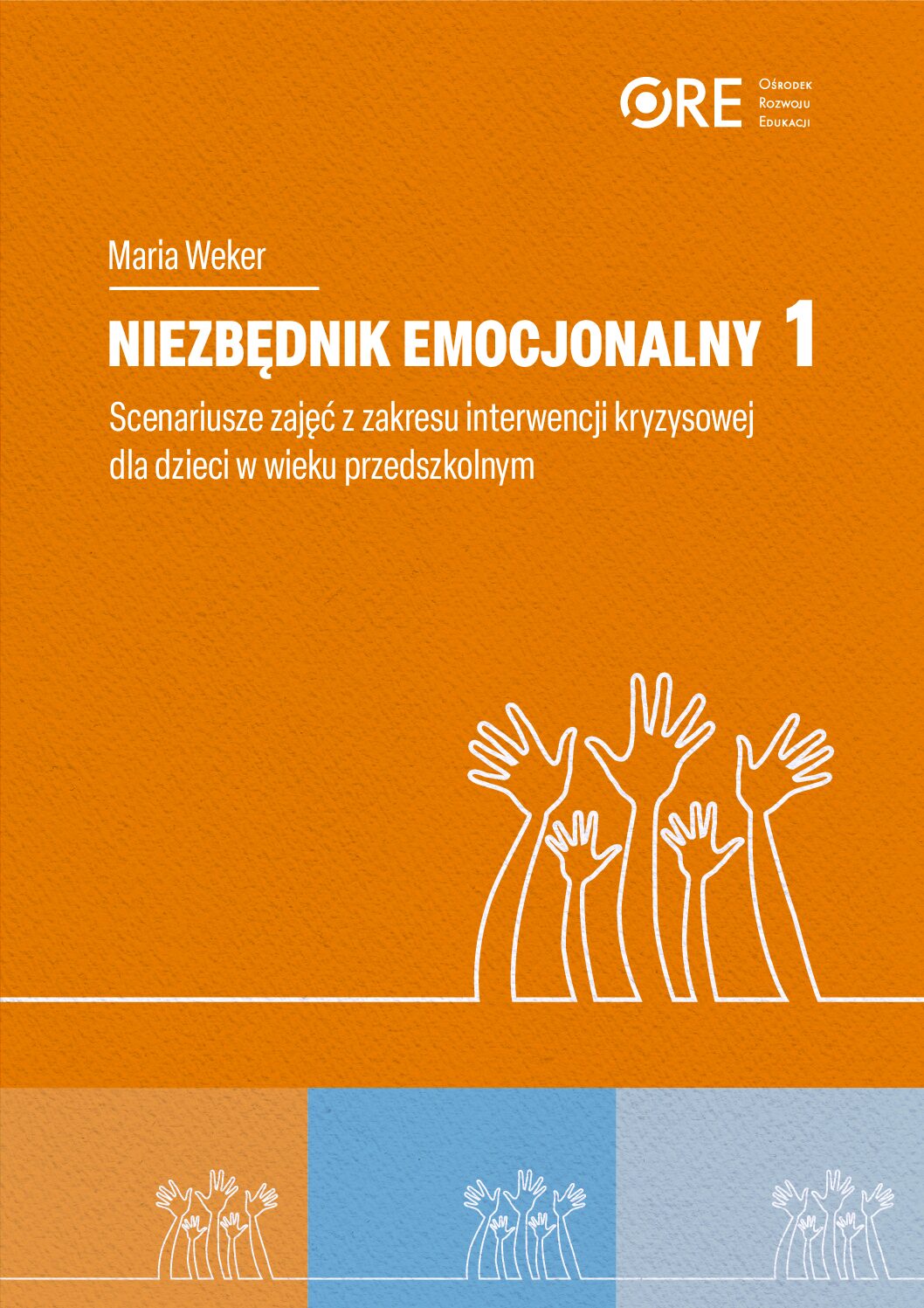 ORE Ośrodek Rozwoju Edukacji

Maria Weker

NIEZBĘDNIK EMOCJONALNY 1

Scenariusze zajęć z zakresu interwencji kryzysowej dla dzieci w wieku przedszkolnym